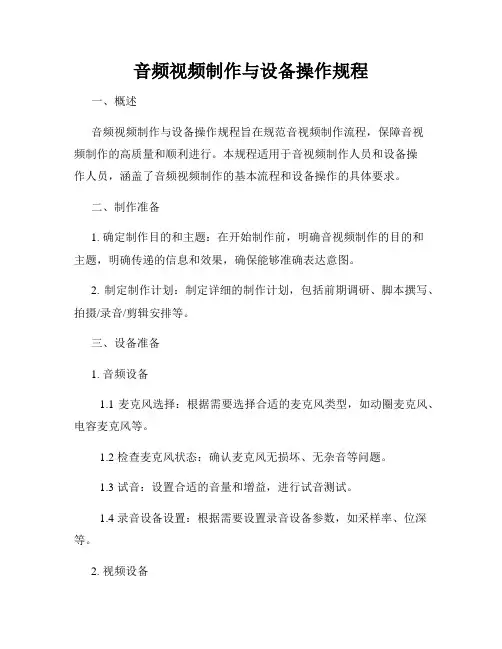 音频视频制作与设备操作规程

一、概述

音频视频制作与设备操作规程旨在规范音视频制作流程，保障音视频制作的高质量和顺利进行。本规程适用于音视频制作人员和设备操作人员，涵盖了音频视频制作的基本流程和设备操作的具体要求。

二、制作准备

1. 确定制作目的和主题：在开始制作前，明确音视频制作的目的和主题，明确传递的信息和效果，确保能够准确表达意图。

2. 制定制作计划：制定详细的制作计划，包括前期调研、脚本撰写、拍摄/录音/剪辑安排等。

三、设备准备

1. 音频设备

1.1 麦克风选择：根据需要选择合适的麦克风类型，如动圈麦克风、电容麦克风等。

1.2 检查麦克风状态：确认麦克风无损坏、无杂音等问题。

1.3 试音：设置合适的音量和增益，进行试音测试。

1.4 录音设备设置：根据需要设置录音设备参数，如采样率、位深等。

2. 视频设备